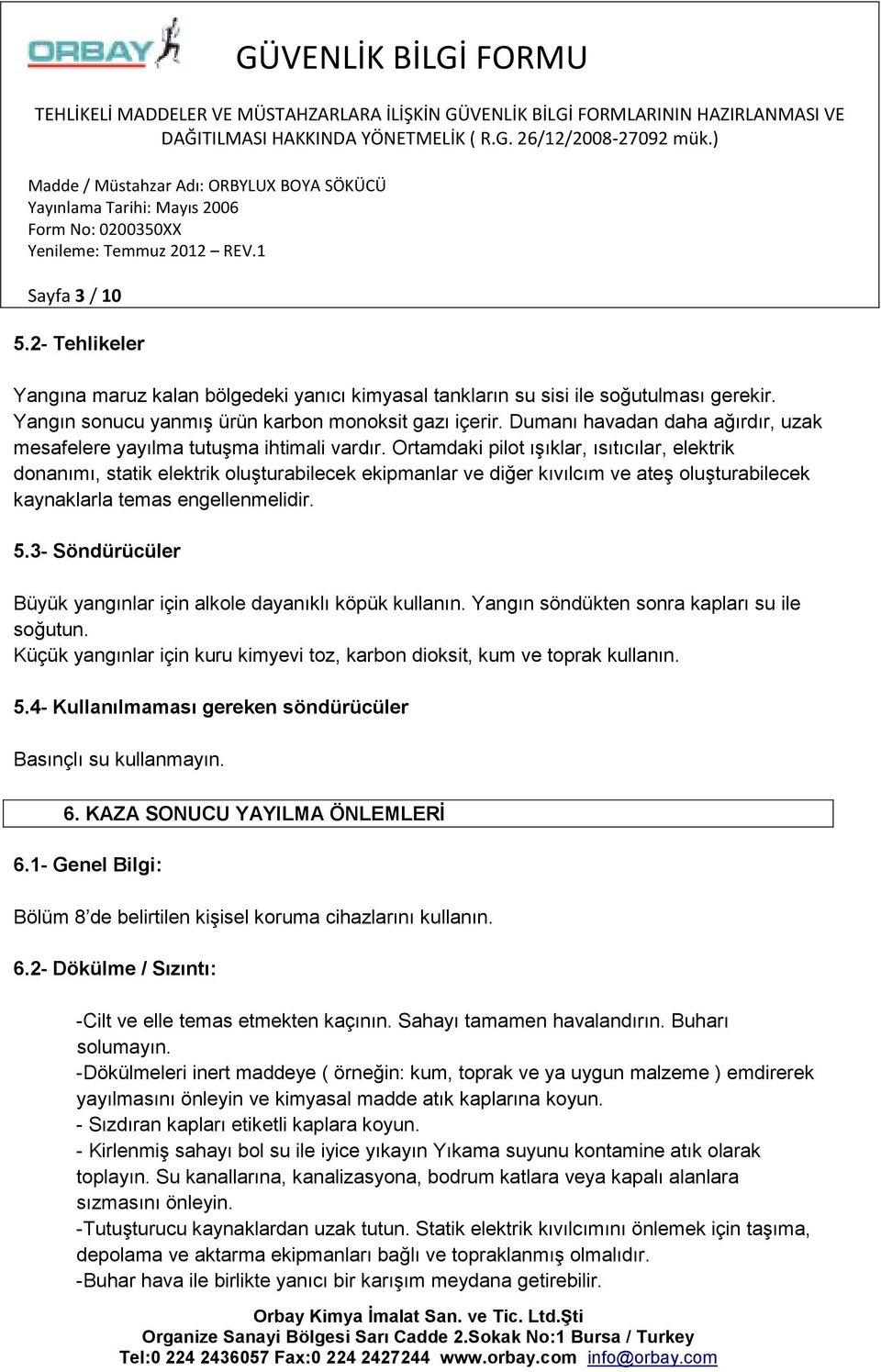 ORBAY

GÜVENLİK BİLGİ FORMU

TEHLİKELİ MADDELER VE MÜSTAHZARLARA İLİŞKİN GÜVENLİK BİLGİ FORMLARININ HAZIRLANMASI VE DAĞITILMASI HAKKINDA YÖNETMELİK ( R.G. 26/12/2008-27092 mük.)

Madde / Müstahzar Adı: ORBYLUX BOYA SÖKÜCÜ
Yayınlama Tarihi: Mayıs 2006
Form No: 0200350XX
Yenileme: Temmuz 2012 – REV.1

Sayfa 3 / 10

5.2- Tehlikeler

Yangına maruz kalan bölgedeki yanıcı kimyasal tankların su sisi ile soğutulması gerekir. Yangın sonucu yanmış ürün karbon monoksit gazı içerir. Dumanı havadan daha ağırdır, uzak mesafelere yayılma tutuşma ihtimali vardır. Ortamdaki pilot ışıklar, ısıtıcılar, elektrik donanımı, statik elektrik oluşturabilecek ekipmanlar ve diğer kıvılcım ve ateş oluşturabilecek kaynaklarla temas engellenmelidir.

5.3- Söndürücüler

Büyük yangınlar için alkole dayanıklı köpük kullanın. Yangın söndükten sonra kapları su ile soğutun.
Küçük yangınlar için kuru kimyevi toz, karbon dioksit, kum ve toprak kullanın.

5.4- Kullanılmaması gereken söndürücüler

Basınçlı su kullanmayın.

6. KAZA SONUCU YAYILMA ÖNLEMLERİ

6.1- Genel Bilgi:

Bölüm 8'de belirtilen kişisel koruma cihazlarını kullanın.

6.2- Dökülme / Sızıntı:

-Cilt ve elle temas etmekten kaçının. Sahayı tamamen havalandırın. Buharı solumayın.
-Dökülmeleri inert maddeye ( örneğin: kum, toprak ve ya uygun malzeme ) emdirerek yayılmasını önleyin ve kimyasal madde atık kaplarına koyun.
- Sızdıran kapları etiketli kaplara koyun.
- Kirlenmiş sahayı bol su ile iyice yıkayın Yıkama suyunu kontamine atık olarak toplayın. Su kanallarına, kanalizasyona, bodrum katlara veya kapalı alanlara sızmasını önleyin.
-Tutuşturucu kaynaklardan uzak tutun. Statik elektrik kıvılcımını önlemek için taşıma, depolama ve aktarma ekipmanları bağlı ve topraklanmış olmalıdır.
-Buhar hava ile birlikte yanıcı bir karışım meydana getirebilir.

Orbay Kimya İmalat San. ve Tic. Ltd.Şti
Organize Sanayi Bölgesi Sarı Cadde 2.Sokak No:1 Bursa / Turkey
Tel:0 224 2436057 Fax:0 224 2427244 www.orbay.com info@orbay.com